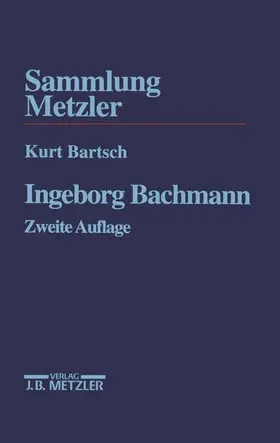 Sammlung
Metzler

Kurt Bartsch

Ingeborg Bachmann
Zweite Auflage

VERLAG
J.B. METZLER